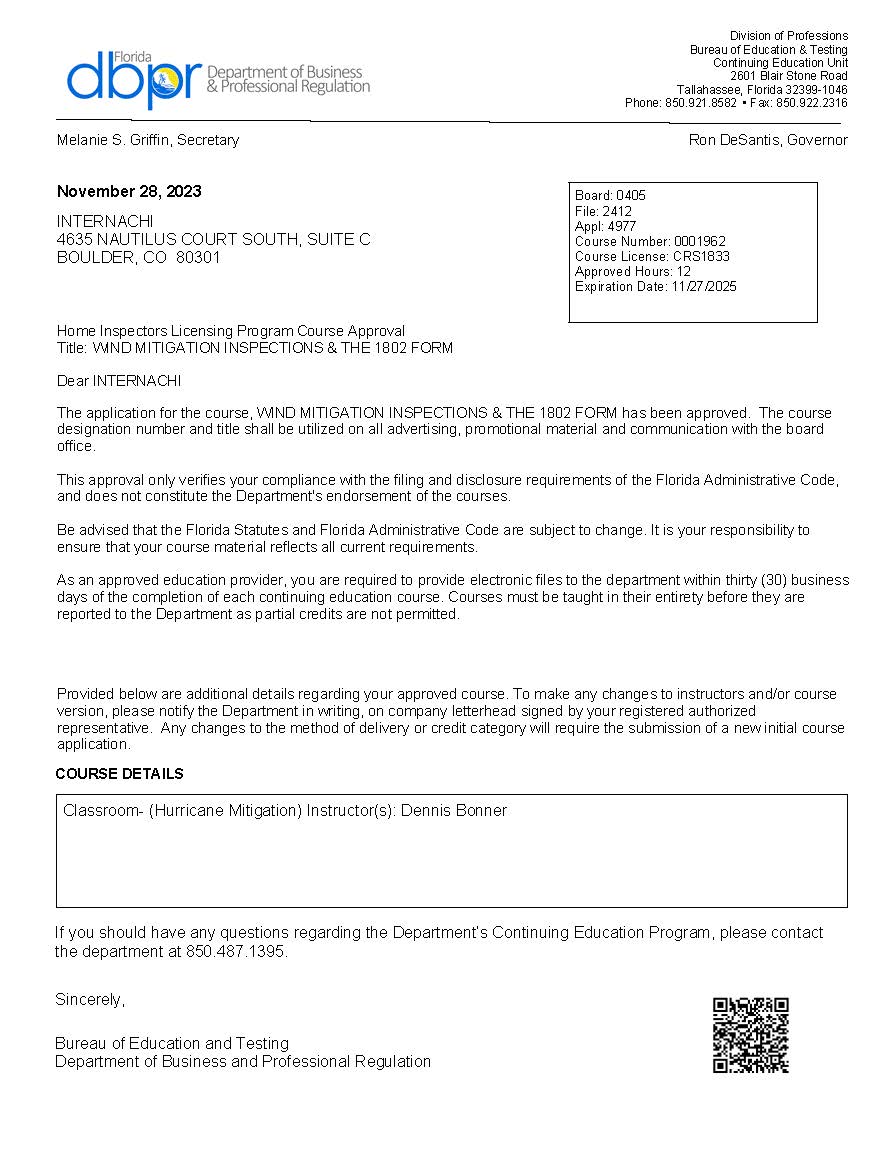 Florida dbpr Department of Business & Professional Regulation

Division of Professions
Bureau of Education & Testing
Continuing Education Unit
2601 Blair Stone Road
Tallahassee, Florida 32399-1046
Phone: 850.921.8582 • Fax: 850.922.2316

Melanie S. Griffin, Secretary

Ron DeSantis, Governor

November 28, 2023

INTERNACHI
4635 NAUTILUS COURT SOUTH, SUITE C
BOULDER, CO 80301

Board: 0405
File: 2412
Appl: 4977
Course Number: 0001962
Course License: CRS1833
Approved Hours: 12
Expiration Date: 11/27/2025

Home Inspectors Licensing Program Course Approval
Title: WIND MITIGATION INSPECTIONS & THE 1802 FORM

Dear INTERNACHI

The application for the course, WIND MITIGATION INSPECTIONS & THE 1802 FORM has been approved. The course designation number and title shall be utilized on all advertising, promotional material and communication with the board office.

This approval only verifies your compliance with the filing and disclosure requirements of the Florida Administrative Code, and does not constitute the Department's endorsement of the courses.

Be advised that the Florida Statutes and Florida Administrative Code are subject to change. It is your responsibility to ensure that your course material reflects all current requirements.

As an approved education provider, you are required to provide electronic files to the department within thirty (30) business days of the completion of each continuing education course. Courses must be taught in their entirety before they are reported to the Department as partial credits are not permitted.

Provided below are additional details regarding your approved course. To make any changes to instructors and/or course version, please notify the Department in writing, on company letterhead signed by your registered authorized representative. Any changes to the method of delivery or credit category will require the submission of a new initial course application.

COURSE DETAILS

Classroom- (Hurricane Mitigation) Instructor(s): Dennis Bonner

If you should have any questions regarding the Department's Continuing Education Program, please contact the department at 850.487.1395.

Sincerely,

Bureau of Education and Testing
Department of Business and Professional Regulation